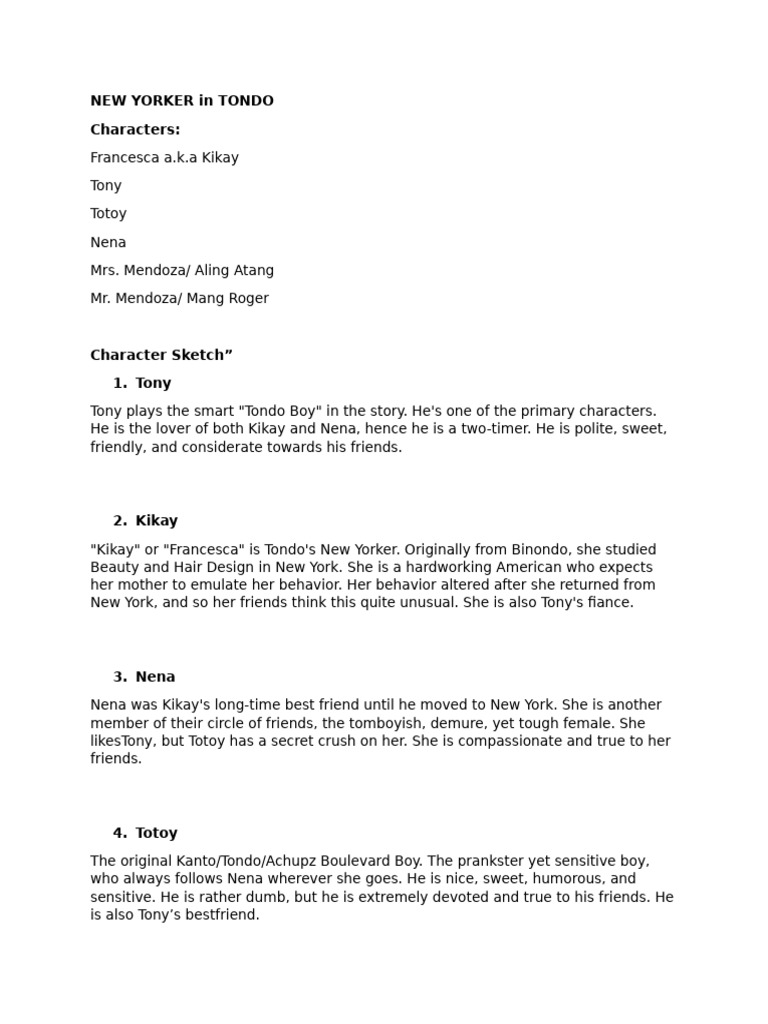 NEW YORKER in TONDO

Characters:

Francesca a.k.a Kikay

Tony

Totoy

Nena

Mrs. Mendoza/ Aling Atang

Mr. Mendoza/ Mang Roger

Character Sketch”

1. Tony

Tony plays the smart "Tondo Boy" in the story. He's one of the primary characters. He is the lover of both Kikay and Nena, hence he is a two-timer. He is polite, sweet, friendly, and considerate towards his friends.

2. Kikay

"Kikay" or "Francesca" is Tondo's New Yorker. Originally from Binondo, she studied Beauty and Hair Design in New York. She is a hardworking American who expects her mother to emulate her behavior. Her behavior altered after she returned from New York, and so her friends think this quite unusual. She is also Tony's fiance.

3. Nena

Nena was Kikay's long-time best friend until he moved to New York. She is another member of their circle of friends, the tomboyish, demure, yet tough female. She likesTony, but Totoy has a secret crush on her. She is compassionate and true to her friends.

4. Totoy

The original Kanto/Tondo/Achupz Boulevard Boy. The prankster yet sensitive boy, who always follows Nena wherever she goes. He is nice, sweet, humorous, and sensitive. He is rather dumb, but he is extremely devoted and true to his friends. He is also Tony’s bestfriend.